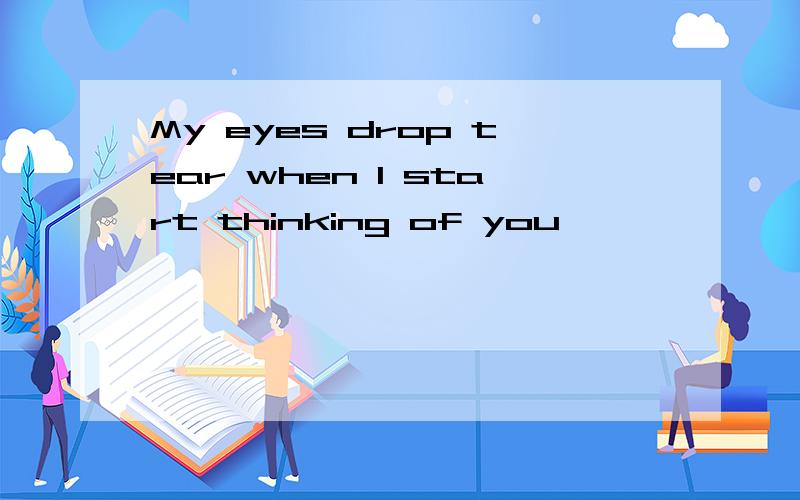 My eyes drop tear when I start thinking of you